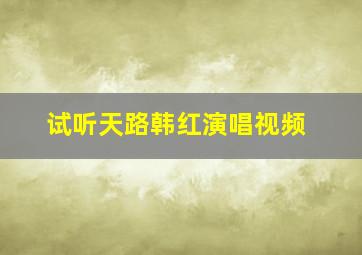 试听天路韩红演唱视频